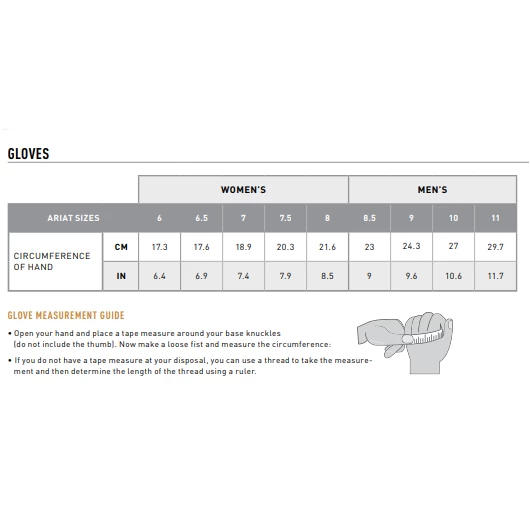 GLOVES

| | | WOMEN'S | | | | | MEN'S | | | |
|---|---|---|---|---|---|---|---|---|---|---|
| ARIAT SIZES | | 6 | 6.5 | 7 | 7.5 | 8 | 8.5 | 9 | 10 | 11 |
| CIRCUMFERENCE OF HAND | CM | 17.3 | 17.6 | 18.9 | 20.3 | 21.6 | 23 | 24.3 | 27 | 29.7 |
| | IN | 6.4 | 6.9 | 7.4 | 7.9 | 8.5 | 9 | 9.6 | 10.6 | 11.7 |

GLOVE MEASUREMENT GUIDE

• Open your hand and place a tape measure around your base knuckles (do not include the thumb). Now make a loose fist and measure the circumference:

• If you do not have a tape measure at your disposal, you can use a thread to take the measurement and then determine the length of the thread using a ruler.